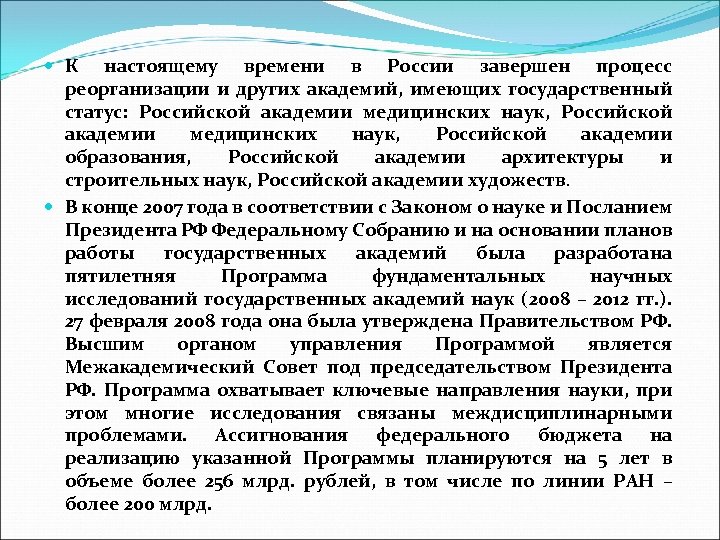 К настоящему времени в России завершен процесс реорганизации и других академий, имеющих государственный статус: Российской академии медицинских наук, Российской академии медицинских наук, Российской академии образования, Российской академии архитектуры и строительных наук, Российской академии художеств.

В конце 2007 года в соответствии с Законом о науке и Посланием Президента РФ Федеральному Собранию и на основании планов работы государственных академий была разработана пятилетняя Программа фундаментальных научных исследований государственных академий наук (2008 – 2012 гг.). 27 февраля 2008 года она была утверждена Правительством РФ. Высшим органом управления Программой является Межакадемический Совет под председательством Президента РФ. Программа охватывает ключевые направления науки, при этом многие исследования связаны междисциплинарными проблемами. Ассигнования федерального бюджета на реализацию указанной Программы планируются на 5 лет в объеме более 256 млрд. рублей, в том числе по линии РАН – более 200 млрд.